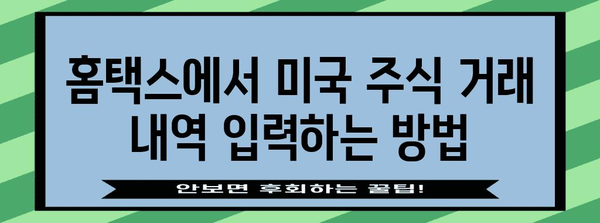 홈택스에서 미국 주식 거래 내역 입력하는 방법

안보면 후회하는 꿀팁!